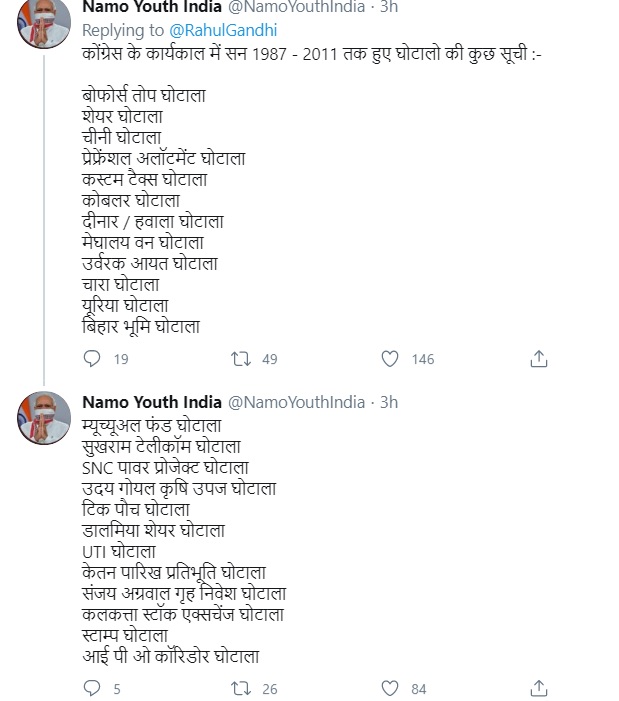 Namo Youth India @NamoYouthIndia · 3h
Replying to @RahulGandhi
कोंग्रेस के कार्यकाल में सन 1987 - 2011 तक हुए घोटालो की कुछ सूची :-

बोफोर्स तोप घोटाला
शेयर घोटाला
चीनी घोटाला
प्रेफ्रेंशल अलॉटमेंट घोटाला
कस्टम टैक्स घोटाला
कोबलर घोटाला
दीनार / हवाला घोटाला
मेघालय वन घोटाला
उर्वरक आयत घोटाला
चारा घोटाला
यूरिया घोटाला
बिहार भूमि घोटाला

19 49 146

Namo Youth India @NamoYouthIndia · 3h
म्यूच्यूअल फंड घोटाला
सुखराम टेलीकॉम घोटाला
SNC पावर प्रोजेक्ट घोटाला
उदय गोयल कृषि उपज घोटाला
टिक पौच घोटाला
डालमिया शेयर घोटाला
UTI घोटाला
केतन पारिख प्रतिभूति घोटाला
संजय अग्रवाल गृह निवेश घोटाला
कलकत्ता स्टॉक एक्सचेंज घोटाला
स्टाम्प घोटाला
आई पी ओ कॉरिडोर घोटाला

5 26 84